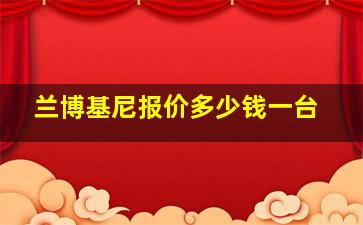 兰博基尼报价多少钱一台